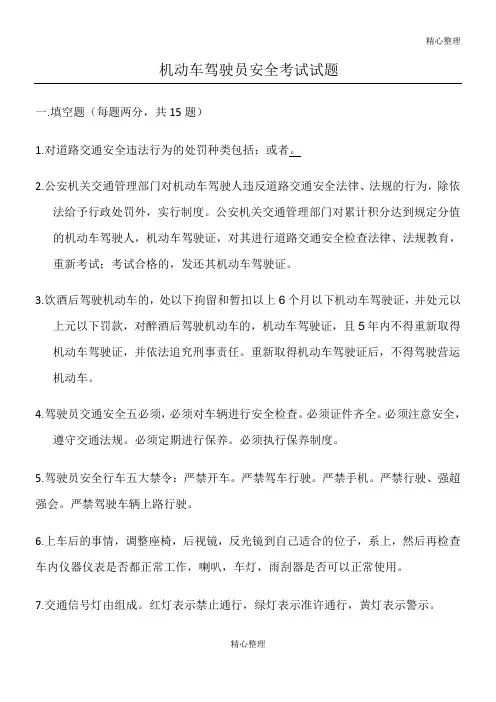 精心整理

机动车驾驶员安全考试试题

一.填空题（每题两分，共 15 题）

1.对道路交通安全违法行为的处罚种类包括：或者。

2.公安机关交通管理部门对机动车驾驶人违反道路交通安全法律、法规的行为，除依法给予行政处罚外，实行制度。公安机关交通管理部门对累计积分达到规定分值的机动车驾驶人，机动车驾驶证，对其进行道路交通安全检查法律、法规教育，重新考试；考试合格的，发还其机动车驾驶证。

3.饮酒后驾驶机动车的，处以下拘留和暂扣以上 6 个月以下机动车驾驶证，并处元以上元以下罚款，对醉酒后驾驶机动车的，机动车驾驶证，且 5 年内不得重新取得机动车驾驶证，并依法追究刑事责任。重新取得机动车驾驶证后，不得驾驶营运机动车。

4.驾驶员交通安全五必须，必须对车辆进行安全检查。必须证件齐全。必须注意安全，遵守交通法规。必须定期进行保养。必须执行保养制度。

5.驾驶员安全行车五大禁令：严禁开车。严禁驾车行驶。严禁手机。严禁行驶、强超强会。严禁驾驶车辆上路行驶。

6.上车后的事情，调整座椅，后视镜，反光镜到自己适合的位子，系上，然后再检查车内仪器仪表是否都正常工作，喇叭，车灯，雨刮器是否可以正常使用。

7.交通信号灯由组成。红灯表示禁止通行，绿灯表示准许通行，黄灯表示警示。

精心整理